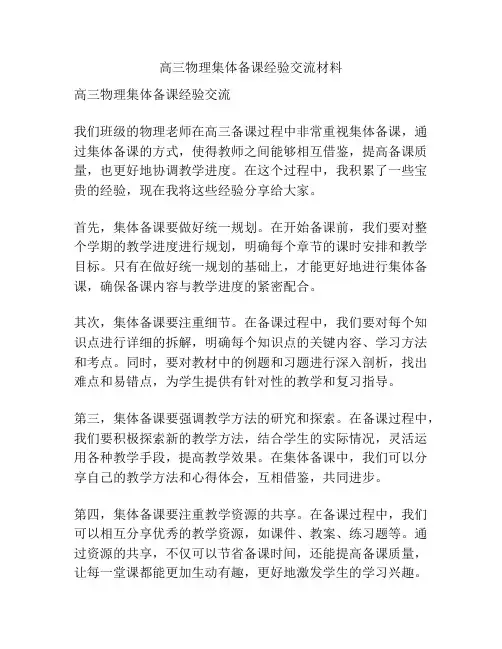 高三物理集体备课经验交流材料

高三物理集体备课经验交流

我们班级的物理老师在高三备课过程中非常重视集体备课，通过集体备课的方式，使得教师之间能够相互借鉴，提高备课质量，也更好地协调教学进度。在这个过程中，我积累了一些宝贵的经验，现在我将这些经验分享给大家。

首先，集体备课要做好统一规划。在开始备课前，我们要对整个学期的教学进度进行规划，明确每个章节的课时安排和教学目标。只有在做好统一规划的基础上，才能更好地进行集体备课，确保备课内容与教学进度的紧密配合。

其次，集体备课要注重细节。在备课过程中，我们要对每个知识点进行详细的拆解，明确每个知识点的关键内容、学习方法和考点。同时，要对教材中的例题和习题进行深入剖析，找出难点和易错点，为学生提供有针对性的教学和复习指导。

第三，集体备课要强调教学方法的研究和探索。在备课过程中，我们要积极探索新的教学方法，结合学生的实际情况，灵活运用各种教学手段，提高教学效果。在集体备课中，我们可以分享自己的教学方法和心得体会，互相借鉴，共同进步。

第四，集体备课要注重教学资源的共享。在备课过程中，我们可以相互分享优秀的教学资源，如课件、教案、练习题等。通过资源的共享，不仅可以节省备课时间，还能提高备课质量，让每一堂课都能更加生动有趣，更好地激发学生的学习兴趣。